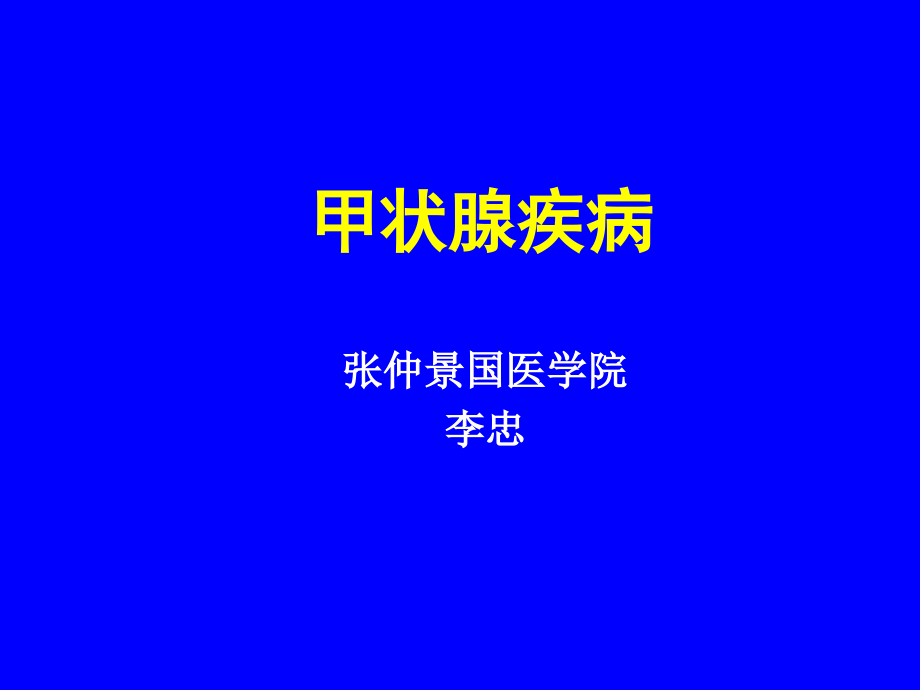 甲状腺疾病

张仲景国医学院
李忠